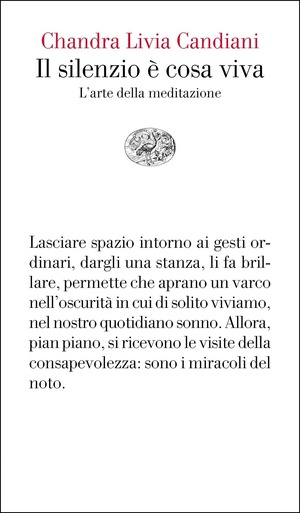 Chandra Livia Candiani
Il silenzio è cosa viva
L'arte della meditazione

Lasciare spazio intorno ai gesti ordinari, dargli una stanza, li fa brillare, permette che aprano un varco nell'oscurità in cui di solito viviamo, nel nostro quotidiano sonno. Allora, pian piano, si ricevono le visite della consapevolezza: sono i miracoli del noto.